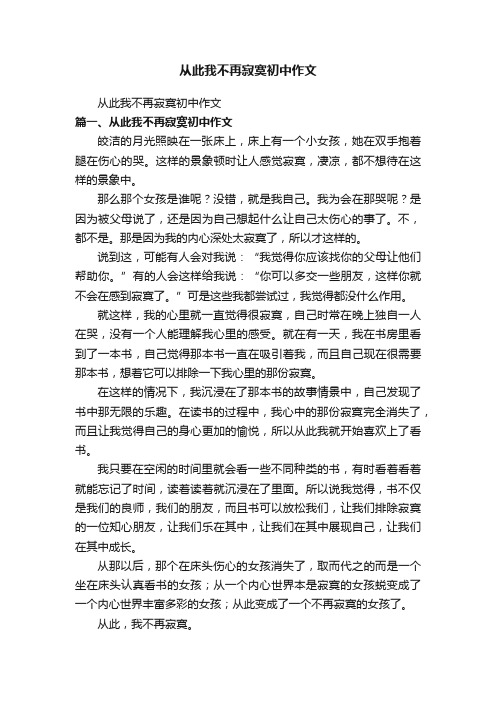 从此我不再寂寞初中作文

从此我不再寂寞初中作文

篇一、从此我不再寂寞初中作文

皎洁的月光照映在一张床上，床上有一个小女孩，她在双手抱着腿在伤心的哭。这样的景象顿时让人感觉寂寞，凄凉，都不想待在这样的景象中。

那么那个女孩是谁呢？没错，就是我自己。我为会在那哭呢？是因为被父母说了，还是因为自己想起什么让自己太伤心的事了。不，都不是。那是因为我的内心深处太寂寞了，所以才这样的。

说到这，可能有人会对我说：“我觉得你应该找你的父母让他们帮助你。”有的人会这样给我说：“你可以多交一些朋友，这样你就不会在感到寂寞了。”可是这些我都尝试过，我觉得都没什么作用。

就这样，我的心里就一直觉得很寂寞，自己时常在晚上独自一人在哭，没有一个人能理解我心里的感受。就在有一天，我在书房里看到了一本书，自己觉得那本书一直在吸引着我，而且自己现在很需要那本书，想着它可以排除一下我心里的那份寂寞。

在这样的情况下，我沉浸在了那本书的故事情景中，自己发现了书中那无限的乐趣。在读书的过程中，我心中的那份寂寞完全消失了，而且让我觉得自己的身心更加的愉悦，所以从此我就开始喜欢上了看书。

我只要在空闲的时间里就会看一些不同种类的书，有时看着看着就能忘记了时间，读着读着就沉浸在了里面。所以说我觉得，书不仅是我们的良师，我们的朋友，而且书可以放松我们，让我们排除寂寞的一位知心朋友，让我们乐在其中，让我们在其中展现自己，让我们在其中成长。

从那以后，那个在床头伤心的女孩消失了，取而代之的而是一个坐在床头认真看书的女孩；从一个内心世界本是寂寞的女孩蜕变成了一个内心世界丰富多彩的女孩；从此变成了一个不再寂寞的女孩了。

从此，我不再寂寞。